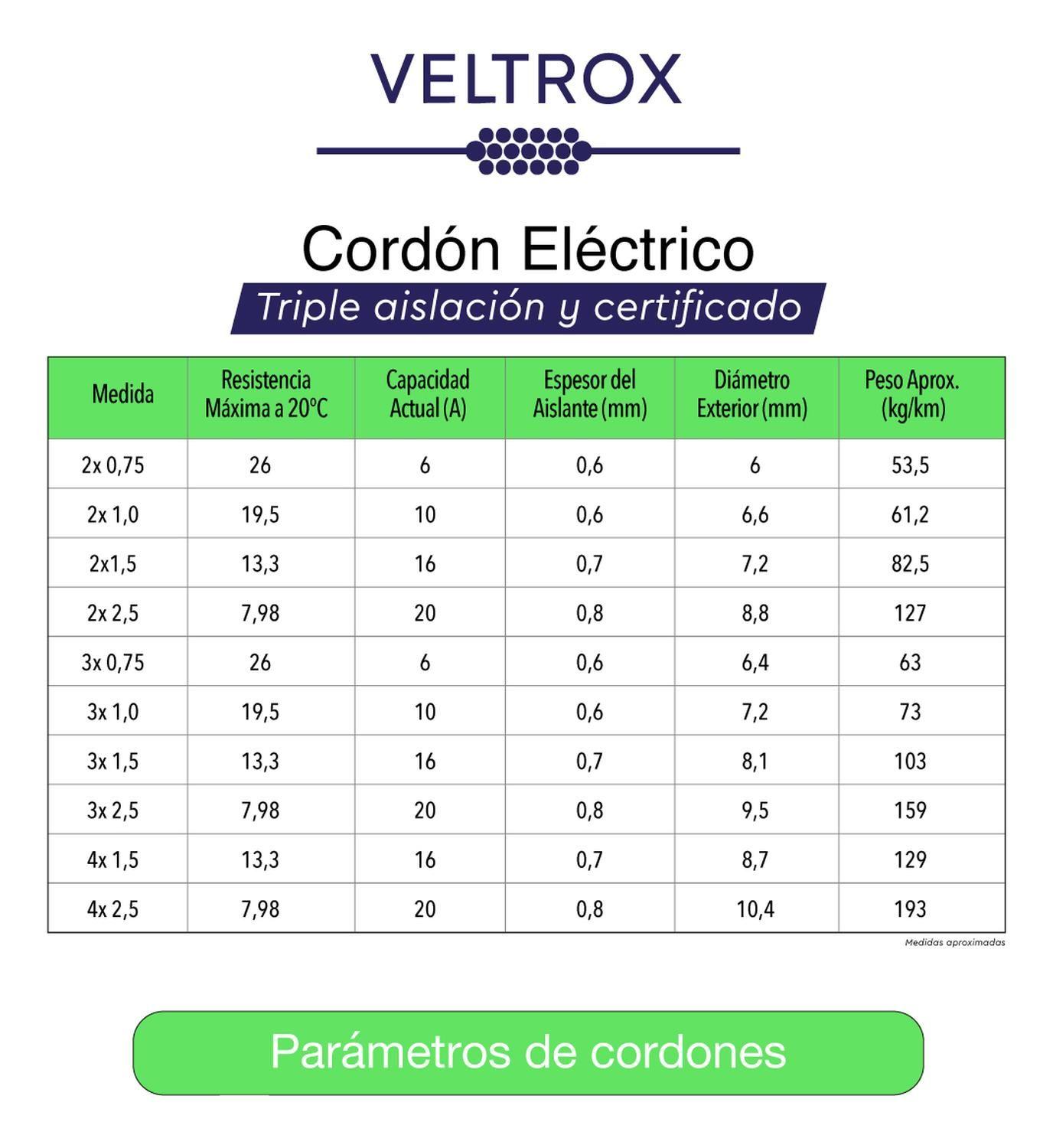 VELTROX

Cordón Eléctrico

Triple aislación y certificado

| Medida | Resistencia Máxima a 20ºC | Capacidad Actual (A) | Espesor del Aislante (mm) | Diámetro Exterior (mm) | Peso Aprox. (kg/km) |
|---|---|---|---|---|---|
| 2x 0,75 | 26 | 6 | 0,6 | 6 | 53,5 |
| 2x 1,0 | 19,5 | 10 | 0,6 | 6,6 | 61,2 |
| 2x1,5 | 13,3 | 16 | 0,7 | 7,2 | 82,5 |
| 2x 2,5 | 7,98 | 20 | 0,8 | 8,8 | 127 |
| 3x 0,75 | 26 | 6 | 0,6 | 6,4 | 63 |
| 3x 1,0 | 19,5 | 10 | 0,6 | 7,2 | 73 |
| 3x 1,5 | 13,3 | 16 | 0,7 | 8,1 | 103 |
| 3x 2,5 | 7,98 | 20 | 0,8 | 9,5 | 159 |
| 4x 1,5 | 13,3 | 16 | 0,7 | 8,7 | 129 |
| 4x 2,5 | 7,98 | 20 | 0,8 | 10,4 | 193 |

Medidas aproximadas

Parámetros de cordones